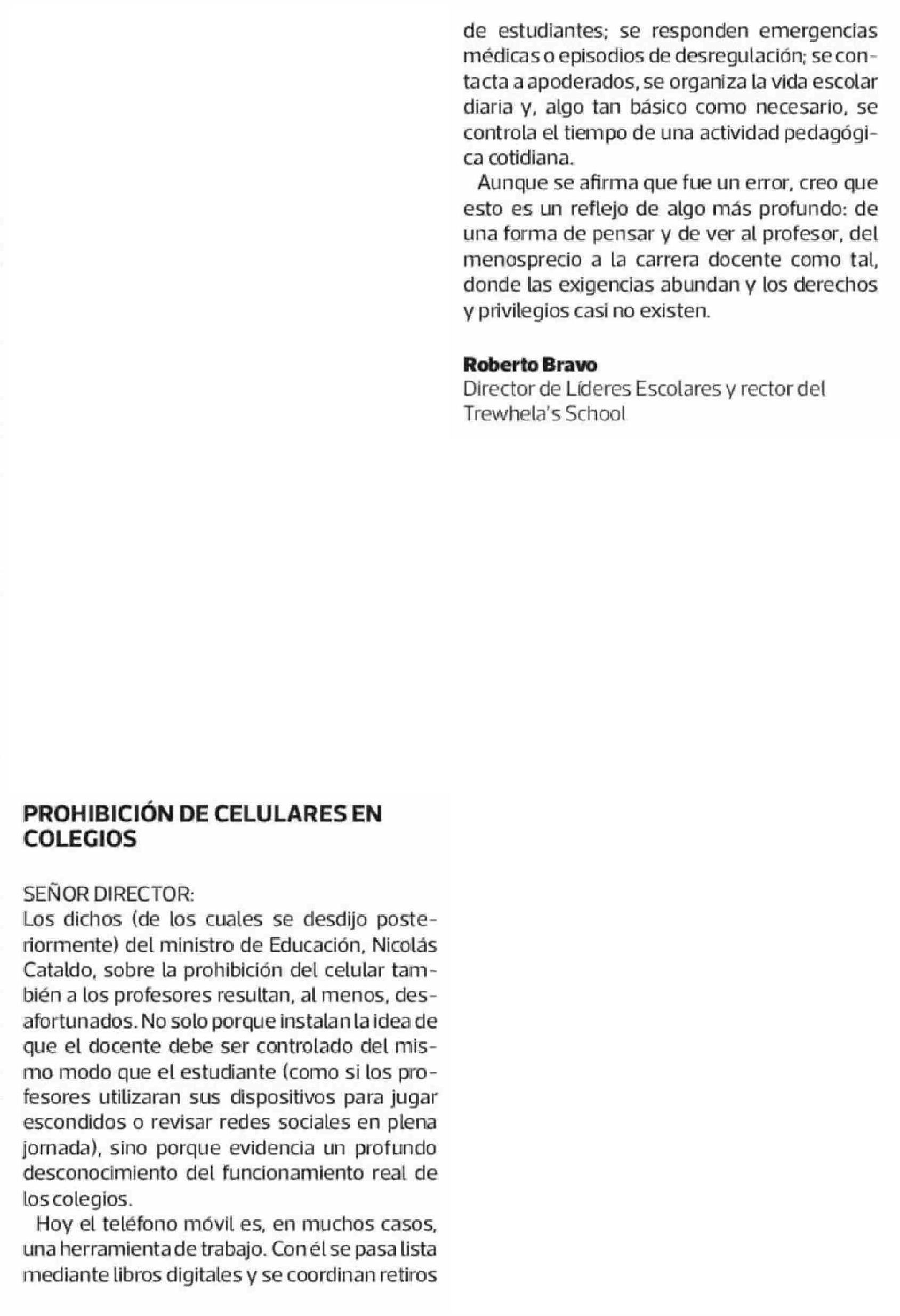 PROHIBICIÓN DE CELULARES EN COLEGIOS

SEÑOR DIRECTOR:
Los dichos (de los cuales se desdijo posteriormente) del ministro de Educación, Nicolás Cataldo, sobre la prohibición del celular también a los profesores resultan, al menos, desafortunados. No solo porque instalan la idea de que el docente debe ser controlado del mismo modo que el estudiante (como si los profesores utilizaran sus dispositivos para jugar escondidos o revisar redes sociales en plena jornada), sino porque evidencia un profundo desconocimiento del funcionamiento real de los colegios.

Hoy el teléfono móvil es, en muchos casos, una herramienta de trabajo. Con él se pasa lista mediante libros digitales y se coordinan retiros de estudiantes; se responden emergencias médicas o episodios de desregulación; se contacta a apoderados, se organiza la vida escolar diaria y, algo tan básico como necesario, se controla el tiempo de una actividad pedagógica cotidiana.

Aunque se afirma que fue un error, creo que esto es un reflejo de algo más profundo: de una forma de pensar y de ver al profesor, del menosprecio a la carrera docente como tal, donde las exigencias abundan y los derechos y privilegios casi no existen.

Roberto Bravo
Director de Líderes Escolares y rector del Trewhela's School